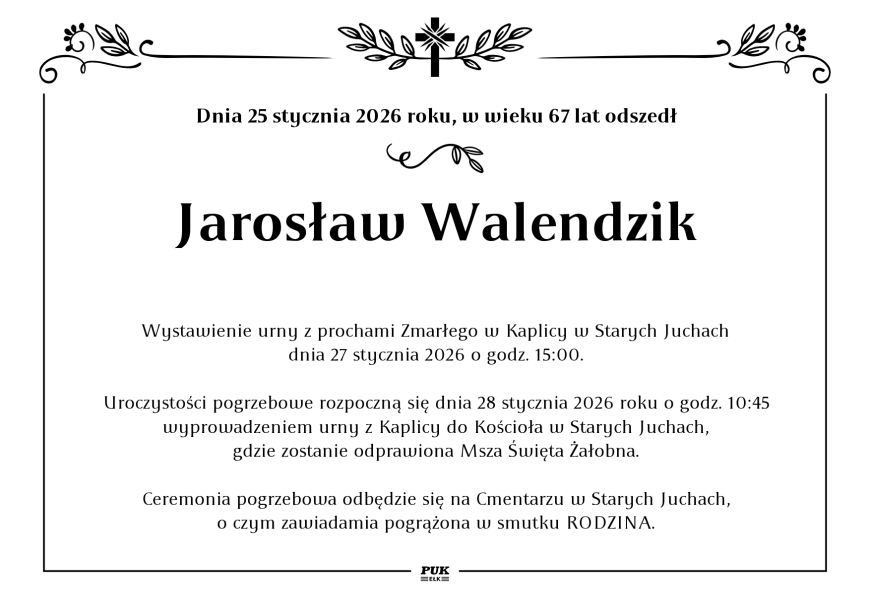 Dnia 25 stycznia 2026 roku, w wieku 67 lat odszedł

Jarosław Walendzik

Wystawienie urny z prochami Zmarłego w Kaplicy w Starych Juchach dnia 27 stycznia 2026 o godz. 15:00.

Uroczystości pogrzebowe rozpoczną się dnia 28 stycznia 2026 roku o godz. 10:45 wyprowadzeniem urny z Kaplicy do Kościoła w Starych Juchach, gdzie zostanie odprawiona Msza Święta Żałobna.

Ceremonia pogrzebowa odbędzie się na Cmentarzu w Starych Juchach, o czym zawiadamia pogrążona w smutku RODZINA.

PUK
EŁK